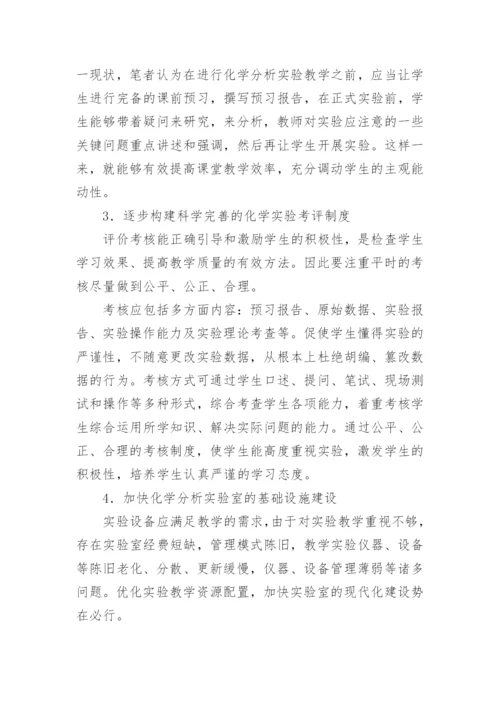 一现状，笔者认为在进行化学分析实验教学之前，应当让学生进行完备的课前预习，撰写预习报告，在正式实验前，学生能够带着疑问来研究，来分析，教师对实验应注意的一些关键问题重点讲述和强调，然后再让学生开展实验。这样一来，就能够有效提高课堂教学效率，充分调动学生的主观能动性。

3．逐步构建科学完善的化学实验考评制度

评价考核能正确引导和激励学生的积极性，是检查学生学习效果、提高教学质量的有效方法。因此要注重平时的考核尽量做到公平、公正、合理。

考核应包括多方面内容：预习报告、原始数据、实验报告、实验操作能力及实验理论考查等。促使学生懂得实验的严谨性，不随意更改实验数据，从根本上杜绝胡编、篡改数据的行为。考核方式可通过学生口述、提问、笔试、现场测试和操作等多种形式，综合考查学生各项能力，着重考核学生综合运用所学知识、解决实际问题的能力。通过公平、公正、合理的考核制度，使学生能高度重视实验，激发学生的积极性，培养学生认真严谨的学习态度。

4．加快化学分析实验室的基础设施建设

实验设备应满足教学的需求，由于对实验教学重视不够，存在实验室经费短缺，管理模式陈旧，教学实验仪器、设备等陈旧老化、分散、更新缓慢，仪器、设备管理薄弱等诸多问题。优化实验教学资源配置，加快实验室的现代化建设势在必行。